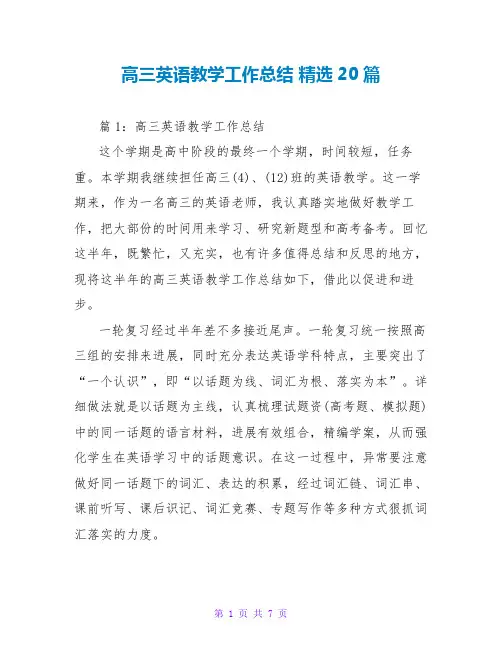 高三英语教学工作总结 精选 20 篇

篇 1：高三英语教学工作总结

这个学期是高中阶段的最终一个学期，时间较短，任务重。本学期我继续担任高三(4)、(12)班的英语教学。这一学期来，作为一名高三的英语老师，我认真踏实地做好教学工作，把大部份的时间用来学习、研究新题型和高考备考。回忆这半年，既繁忙，又充实，也有许多值得总结和反思的地方，现将这半年的高三英语教学工作总结如下，借此以促进和进步。

一轮复习经过半年差不多接近尾声。一轮复习统一按照高三组的安排来进展，同时充分表达英语学科特点，主要突出了“一个认识”，即“以话题为线、词汇为根、落实为本”。详细做法就是以话题为主线，认真梳理试题资(高考题、模拟题)中的同一话题的语言材料，进展有效组合，精编学案，从而强化学生在英语学习中的话题意识。在这一过程中，异常要注意做好同一话题下的词汇、表达的积累，经过词汇链、词汇串、课前听写、课后识记、词汇竞赛、专题写作等多种方式狠抓词汇落实的力度。

第 1 页 共 7 页